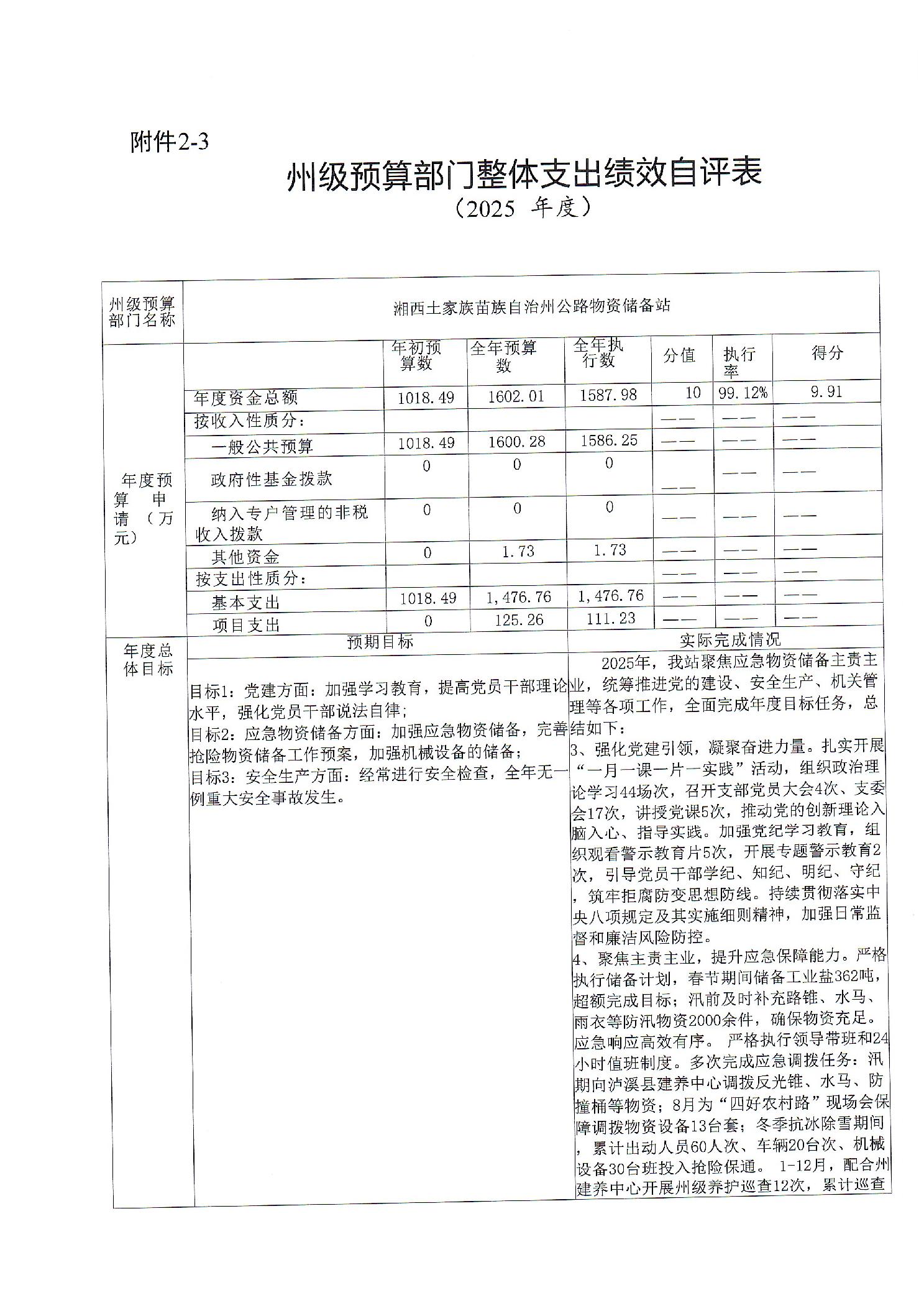 附件2-3

州级预算部门整体支出绩效自评表

（2025 年度）

| 州级预算部门名称 | 湘西土家族苗族自治州公路物资储备站 | | | | | | |
|---|---|---|---|---|---|---|---|
| 年度预算申请（万元） | | 年初预算数 | 全年预算数 | 全年执行数 | 分值 | 执行率 | 得分 |
| | 年度资金总额 | 1018.49 | 1602.01 | 1587.98 | 10 | 99.12% | 9.91 |
| | 按收入性质分： | | | | —— | —— | —— |
| | 一般公共预算 | 1018.49 | 1600.28 | 1586.25 | —— | —— | —— |
| | 政府性基金拨款 | 0 | 0 | 0 | —— | —— | —— |
| | 纳入专户管理的非税收入拨款 | 0 | 0 | 0 | —— | —— | —— |
| | 其他资金 | 0 | 1.73 | 1.73 | —— | —— | —— |
| | 按支出性质分： | | | | —— | —— | —— |
| | 基本支出 | 1018.49 | 1,476.76 | 1,476.76 | —— | —— | —— |
| | 项目支出 | 0 | 125.26 | 111.23 | —— | —— | —— |
| 年度总体目标 | 预期目标 | | | 实际完成情况 | | | |
| | 目标1：党建方面：加强学习教育，提高党员干部理论水平，强化党员干部说法自律；目标2：应急物资储备方面：加强应急物资储备，完善抢险物资储备工作预案，加强机械设备的储备；目标3：安全生产方面：经常进行安全检查，全年无一例重大安全事故发生。 | | | 2025年，我站聚焦应急物资储备主责主业，统筹推进党的建设、安全生产、机关管理等各项工作，全面完成年度目标任务，总结如下：3、强化党建引领，凝聚奋进力量。扎实开展“一月一课一片一实践”活动，组织政治理论学习44场次，召开支部党员大会4次、支委会17次，讲授党课5次，推动党的创新理论入脑入心、指导实践。加强党纪学习教育，组织观看警示教育片5次，开展专题警示教育2次，引导党员干部学纪、知纪、明纪、守纪，筑牢拒腐防变思想防线。持续贯彻落实中央八项规定及其实施细则精神，加强日常监督和廉洁风险防控。4、聚焦主责主业，提升应急保障能力。严格执行储备计划，春节期间储备工业盐362吨，超额完成目标；汛前及时补充路锥、水马、雨衣等防汛物资2000余件，确保物资充足。应急响应高效有序。 严格执行领导带班和24小时值班制度。多次完成应急调拨任务：汛期向泸溪县建养中心调拨反光锥、水马、防撞桶等物资；8月为“四好农村路”现场会保障调拨物资设备13台套；冬季抗冰除雪期间，累计出动人员60人次、车辆20台次、机械设备30台班投入抢险保通。 1-12月，配合州建养中心开展州级养护巡查12次，累计巡查 | | | |